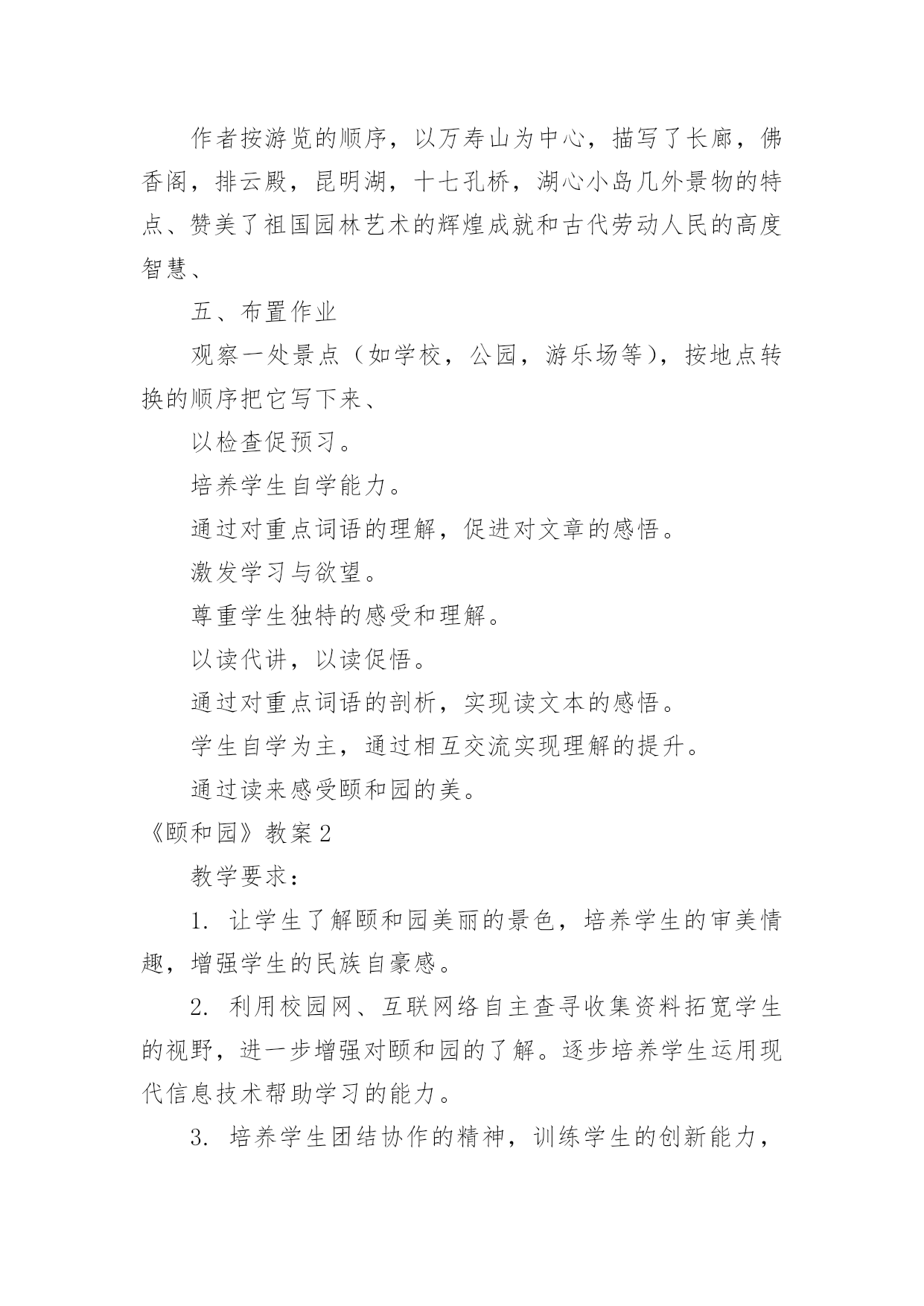 作者按游览的顺序，以万寿山为中心，描写了长廊，佛香阁，排云殿，昆明湖，十七孔桥，湖心小岛几外景物的特点、赞美了祖国园林艺术的辉煌成就和古代劳动人民的高度智慧、

五、布置作业

观察一处景点（如学校，公园，游乐场等），按地点转换的顺序把它写下来、

以检查促预习。

培养学生自学能力。

通过对重点词语的理解，促进对文章的感悟。

激发学习与欲望。

尊重学生独特的感受和理解。

以读代讲，以读促悟。

通过对重点词语的剖析，实现读文本的感悟。

学生自学为主，通过相互交流实现理解的提升。

通过读来感受颐和园的美。

《颐和园》教案 2

教学要求：

1. 让学生了解颐和园美丽的景色，培养学生的审美情趣，增强学生的民族自豪感。

2. 利用校园网、互联网络自主查寻收集资料拓宽学生的视野，进一步增强对颐和园的了解。逐步培养学生运用现代信息技术帮助学习的能力。

3. 培养学生团结协作的精神，训练学生的创新能力，